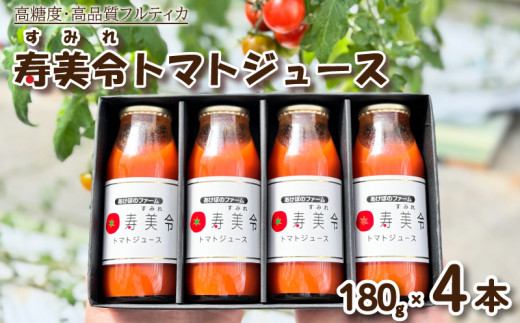 高糖度・高品質フルティカ

すみれ
寿美令トマトジュース

あけぼのファーム
すみれ
寿美令
トマトジュース

あけぼのファーム
すみれ
寿美令
トマトジュース

あけぼのファーム
すみれ
寿美令
トマトジュース

あけぼのファーム
すみれ
寿美令
トマトジュース

180g×4本